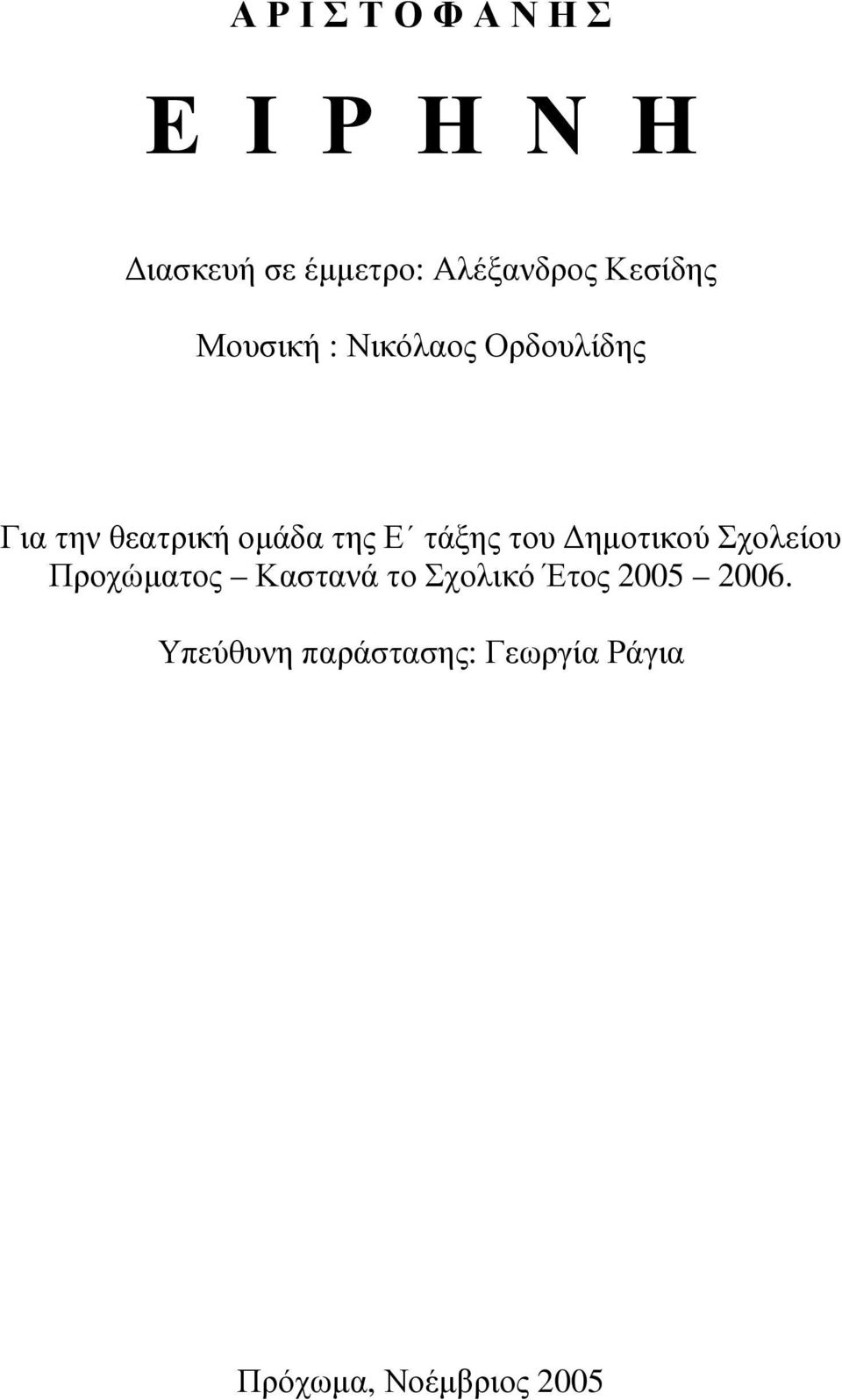 Α Ρ Ι Σ Τ Ο Φ Α Ν Η Σ

Ε Ι Ρ Η Ν Η

Διασκευή σε έμμετρο: Αλέξανδρος Κεσίδης

Μουσική : Νικόλαος Ορδουλίδης

Για την θεατρική ομάδα της Ε΄ τάξης του Δημοτικού Σχολείου Προχώματος – Καστανά το Σχολικό Έτος 2005 – 2006.

Υπεύθυνη παράστασης: Γεωργία Ράγια

Πρόχωμα, Νοέμβριος 2005